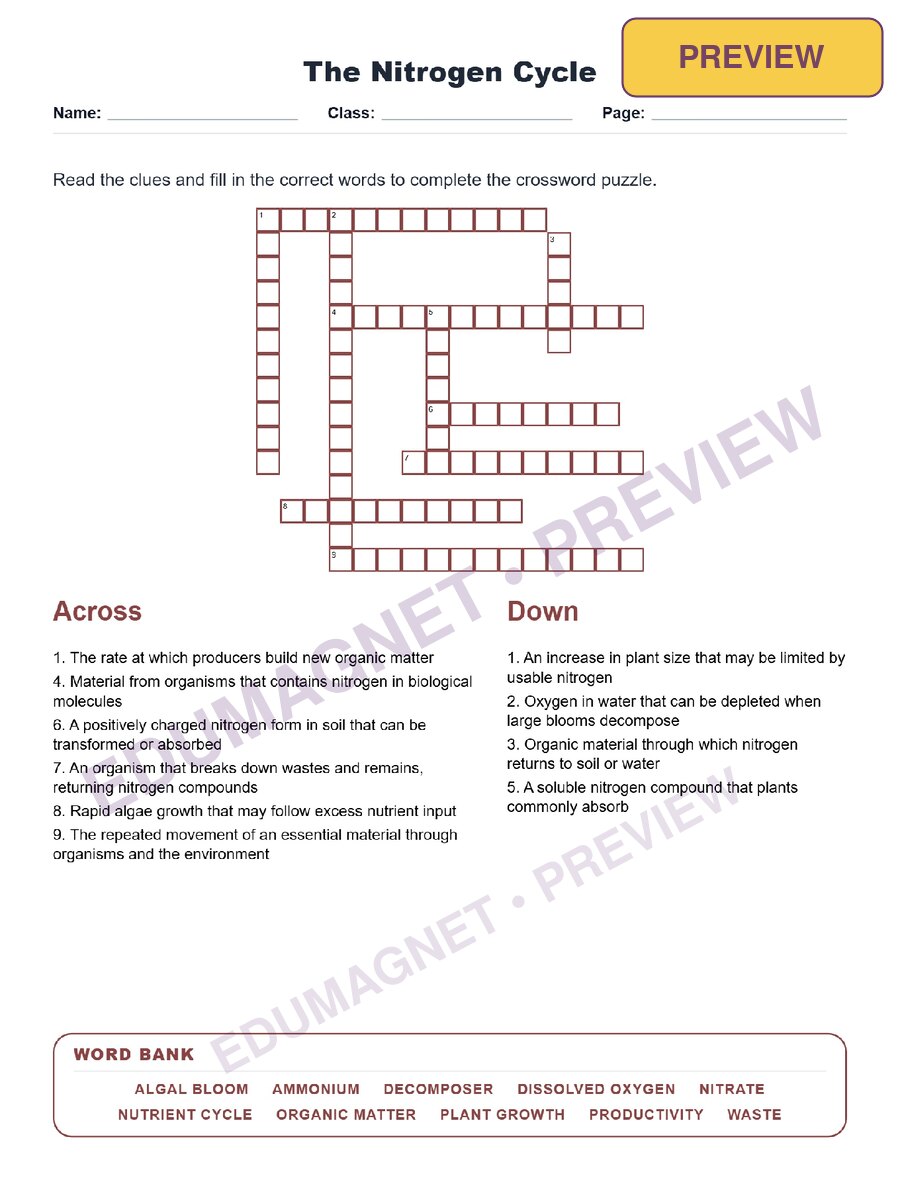 The Nitrogen Cycle

PREVIEW

Name: ____ Class: ____ Page: ____

Read the clues and fill in the correct words to complete the crossword puzzle.

1 2
3
4 5
6
7
8
9

Across

1. The rate at which producers build new organic matter

4. Material from organisms that contains nitrogen in biological molecules

6. A positively charged nitrogen form in soil that can be transformed or absorbed

7. An organism that breaks down wastes and remains, returning nitrogen compounds

8. Rapid algae growth that may follow excess nutrient input

9. The repeated movement of an essential material through organisms and the environment

Down

1. An increase in plant size that may be limited by usable nitrogen

2. Oxygen in water that can be depleted when large blooms decompose

3. Organic material through which nitrogen returns to soil or water

5. A soluble nitrogen compound that plants commonly absorb

WORD BANK

ALGAL BLOOM AMMONIUM DECOMPOSER DISSOLVED OXYGEN NITRATE
NUTRIENT CYCLE ORGANIC MATTER PLANT GROWTH PRODUCTIVITY WASTE

EDUMAGNET • PREVIEW